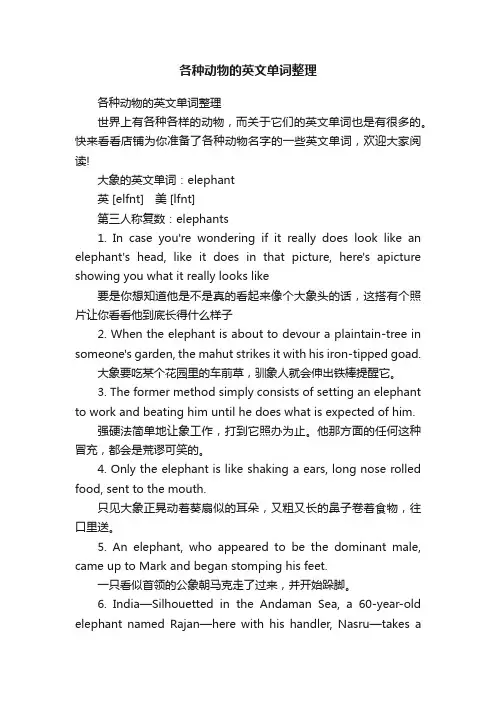 各种动物的英文单词整理

各种动物的英文单词整理

世界上有各种各样的动物，而关于它们的英文单词也是有很多的。快来看看店铺为你准备了各种动物名字的一些英文单词，欢迎大家阅读!

大象的英文单词：elephant

英 [elfnt]　美 [lfnt]

第三人称复数：elephants

1. In case you're wondering if it really does look like an elephant's head, like it does in that picture, here's apicture showing you what it really looks like

要是你想知道他是不是真的看起来像个大象头的话，这搭有个照片让你看看他到底长得什么样子

2. When the elephant is about to devour a plaintain-tree in someone's garden, the mahut strikes it with his iron-tipped goad.

大象要吃某个花园里的车前草，驯象人就会伸出铁棒提醒它。

3. The former method simply consists of setting an elephant to work and beating him until he does what is expected of him.

强硬法简单地让象工作，打到它照办为止。他那方面的任何这种冒充，都会是荒谬可笑的。

4. Only the elephant is like shaking a ears, long nose rolled food, sent to the mouth.

只见大象正晃动着葵扇似的耳朵，又粗又长的鼻子卷着食物，往口里送。

5. An elephant, who appeared to be the dominant male, came up to Mark and began stomping his feet.

一只看似首领的公象朝马克走了过来，并开始跺脚。

6. India—Silhouetted in the Andaman Sea, a 60-year-old elephant named Rajan—here with his handler, Nasru—takes a